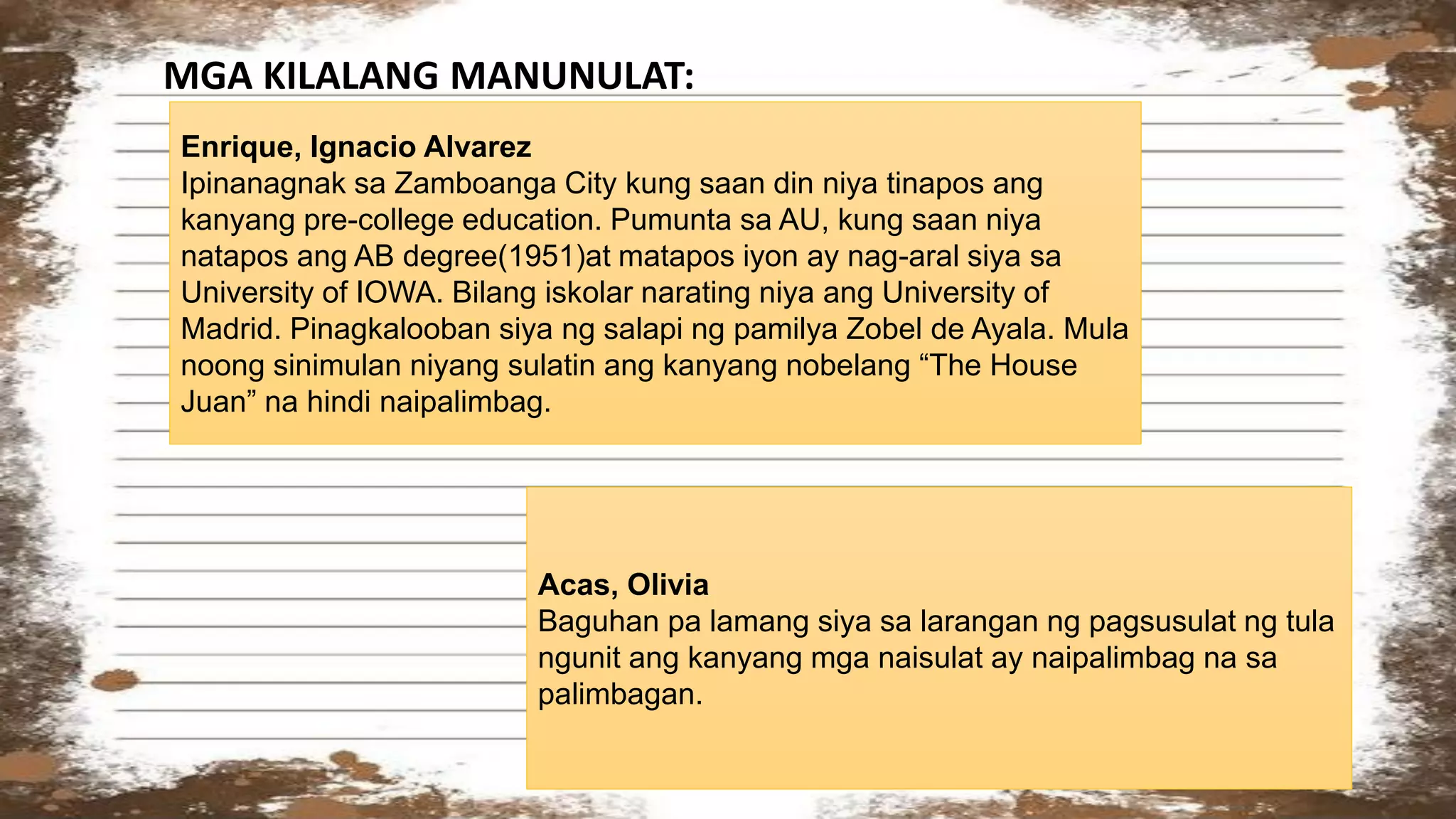 MGA KILALANG MANUNULAT:

Enrique, Ignacio Alvarez
Ipinanagnak sa Zamboanga City kung saan din niya tinapos ang kanyang pre-college education. Pumunta sa AU, kung saan niya natapos ang AB degree(1951)at matapos iyon ay nag-aral siya sa University of IOWA. Bilang iskolar narating niya ang University of Madrid. Pinagkalooban siya ng salapi ng pamilya Zobel de Ayala. Mula noong sinimulan niyang sulatin ang kanyang nobelang “The House Juan” na hindi naipalimbag.

Acas, Olivia
Baguhan pa lamang siya sa larangan ng pagsusulat ng tula ngunit ang kanyang mga naisulat ay naipalimbag na sa palimbagan.